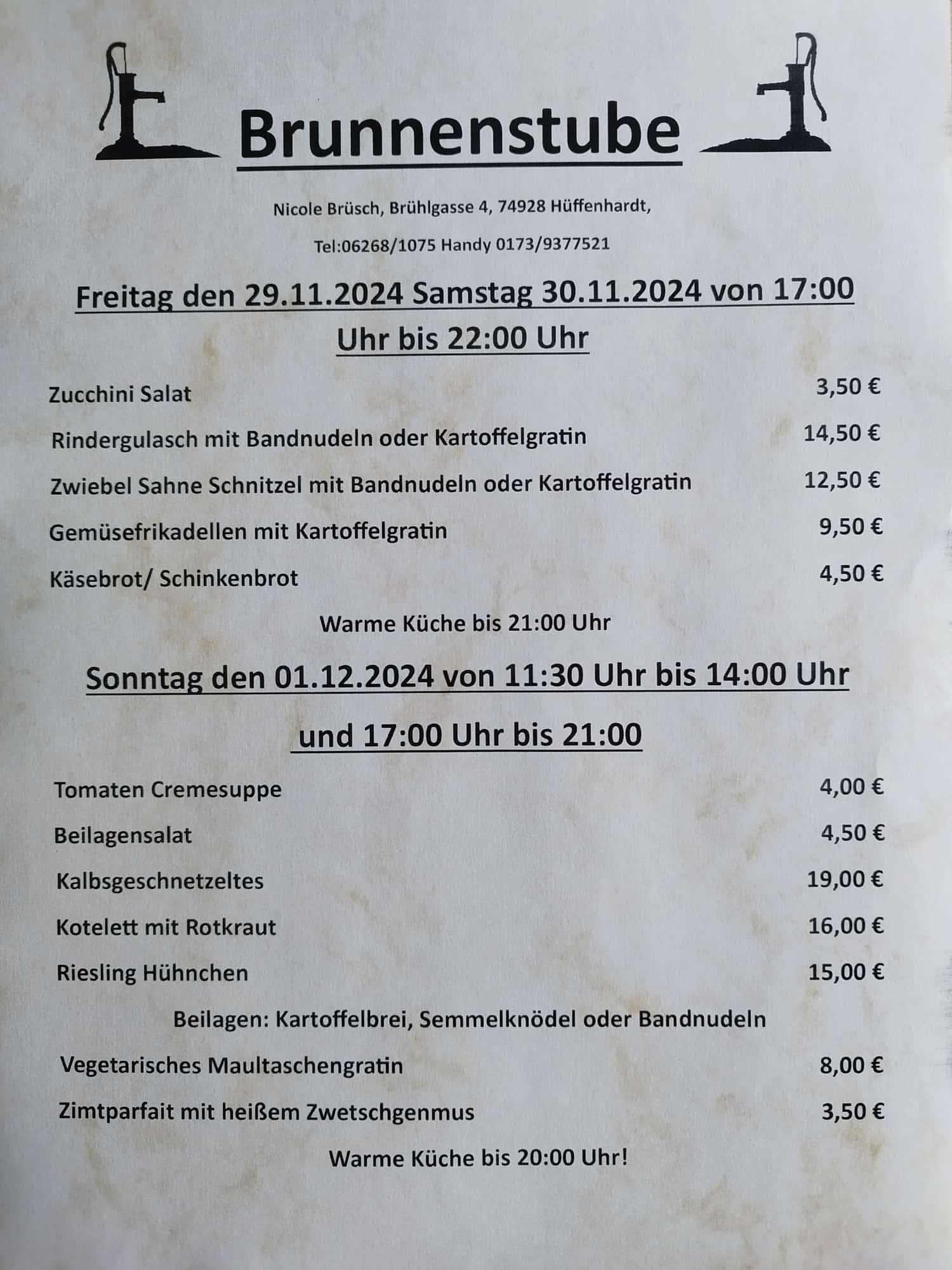 Brunnenstube

Nicole Brüsch, Brühlgasse 4, 74928 Hüffenhardt,

Tel:06268/1075 Handy 0173/9377521

Freitag den 29.11.2024 Samstag 30.11.2024 von 17:00 Uhr bis 22:00 Uhr

Zucchini Salat 3,50 €

Rindergulasch mit Bandnudeln oder Kartoffelgratin 14,50 €

Zwiebel Sahne Schnitzel mit Bandnudeln oder Kartoffelgratin 12,50 €

Gemüsefrikadellen mit Kartoffelgratin 9,50 €

Käsebrot/ Schinkenbrot 4,50 €

Warme Küche bis 21:00 Uhr

Sonntag den 01.12.2024 von 11:30 Uhr bis 14:00 Uhr

und 17:00 Uhr bis 21:00

Tomaten Cremesuppe 4,00 €

Beilagensalat 4,50 €

Kalbsgeschnetzeltes 19,00 €

Kotelett mit Rotkraut 16,00 €

Riesling Hühnchen 15,00 €

Beilagen: Kartoffelbrei, Semmelknödel oder Bandnudeln

Vegetarisches Maultaschengratin 8,00 €

Zimtparfait mit heißem Zwetschgenmus 3,50 €

Warme Küche bis 20:00 Uhr!